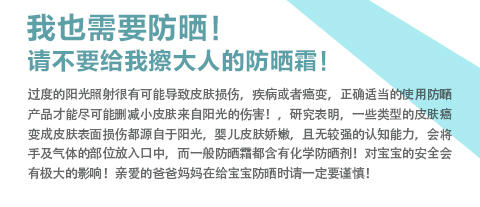 我也需要防晒!
请不要给我擦大人的防晒霜!

过度的阳光照射很有可能导致皮肤损伤，疾病或者癌变，正确适当的使用防晒产品才能尽可能删减小皮肤来自阳光的伤害！，研究表明，一些类型的皮肤癌变成皮肤表面损伤都源自于阳光，婴儿皮肤娇嫩，且无较强的认知能力，会将手及气体的部位放入口中，而一般防晒霜都含有化学防晒剂！对宝宝的安全会有极大的影响！亲爱的爸爸妈妈在给宝宝防晒时请一定要谨慎!